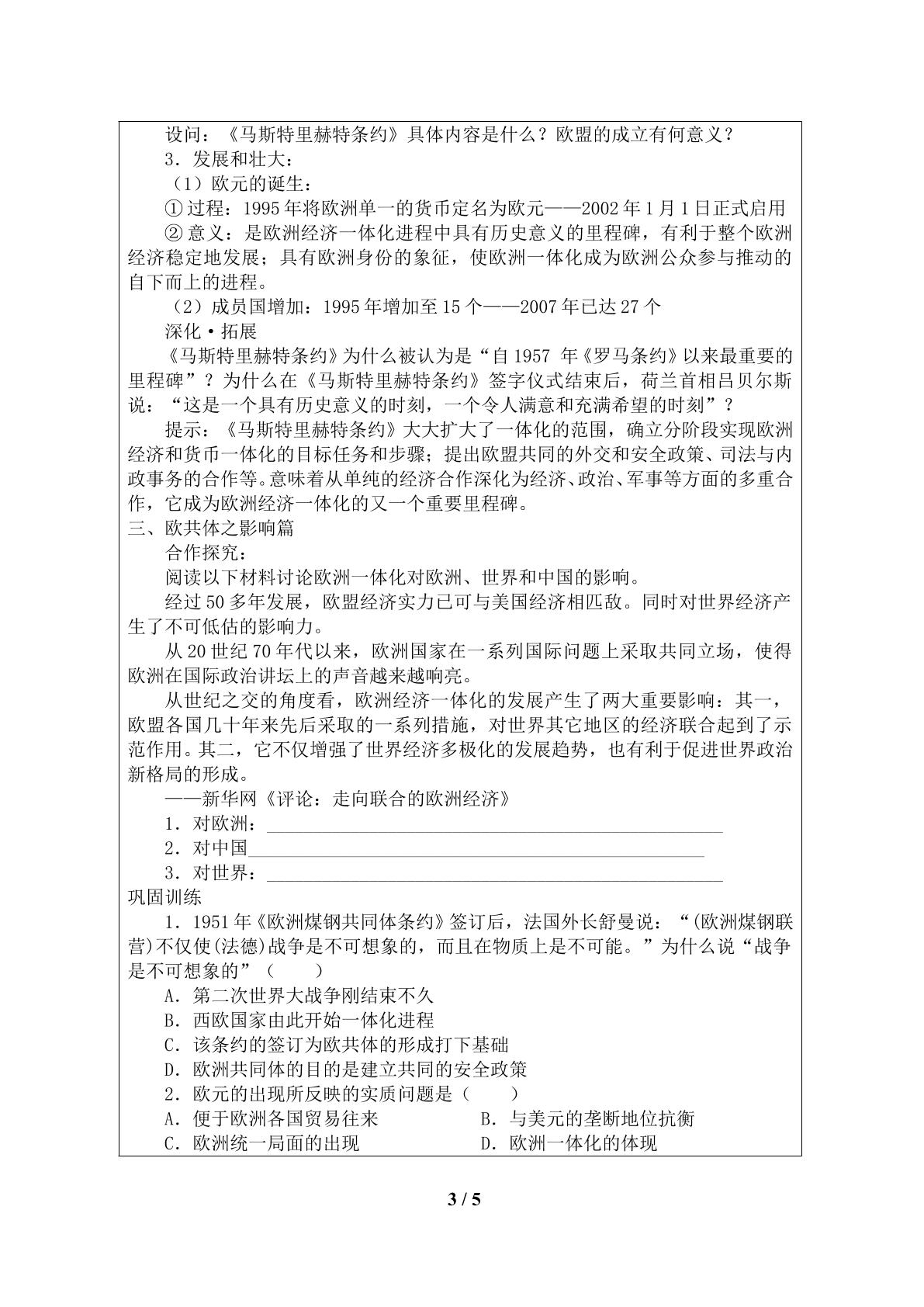 设问：《马斯特里赫特条约》具体内容是什么？欧盟的成立有何意义？

3．发展和壮大：

（1）欧元的诞生：

①过程：1995年将欧洲单一的货币定名为欧元——2002年1月1日正式启用

②意义：是欧洲经济一体化进程中具有历史意义的里程碑，有利于整个欧洲经济稳定地发展；具有欧洲身份的象征，使欧洲一体化成为欧洲公众参与推动的自下而上的进程。

（2）成员国增加：1995年增加至15个——2007年已达27个

深化·拓展

《马斯特里赫特条约》为什么被认为是“自1957年《罗马条约》以来最重要的里程碑”？为什么在《马斯特里赫特条约》签字仪式结束后，荷兰首相吕贝尔斯说：“这是一个具有历史意义的时刻，一个令人满意和充满希望的时刻”？

提示：《马斯特里赫特条约》大大扩大了一体化的范围，确立分阶段实现欧洲经济和货币一体化的目标任务和步骤；提出欧盟共同的外交和安全政策、司法与内政事务的合作等。意味着从单纯的经济合作深化为经济、政治、军事等方面的多重合作，它成为欧洲经济一体化的又一个重要里程碑。

三、欧共体之影响篇

合作探究：

阅读以下材料讨论欧洲一体化对欧洲、世界和中国的影响。

经过50多年发展，欧盟经济实力已可与美国经济相匹敌。同时对世界经济产生了不可低估的影响力。

从20世纪70年代以来，欧洲国家在一系列国际问题上采取共同立场，使得欧洲在国际政治讲坛上的声音越来越响亮。

从世纪之交的角度看，欧洲经济一体化的发展产生了两大重要影响：其一，欧盟各国几十年来先后采取的一系列措施，对世界其它地区的经济联合起到了示范作用。其二，它不仅增强了世界经济多极化的发展趋势，也有利于促进世界政治新格局的形成。

——新华网《评论：走向联合的欧洲经济》

1．对欧洲：____

2．对中国____

3．对世界：____

巩固训练

1．1951年《欧洲煤钢共同体条约》签订后，法国外长舒曼说：“(欧洲煤钢联营)不仅使(法德)战争是不可想象的，而且在物质上是不可能。”为什么说“战争是不可想象的”（ ）

A．第二次世界大战争刚结束不久

B．西欧国家由此开始一体化进程

C．该条约的签订为欧共体的形成打下基础

D．欧洲共同体的目的是建立共同的安全政策

2．欧元的出现所反映的实质问题是（ ）

A．便于欧洲各国贸易往来 B．与美元的垄断地位抗衡

C．欧洲统一局面的出现 D．欧洲一体化的体现

3 / 5